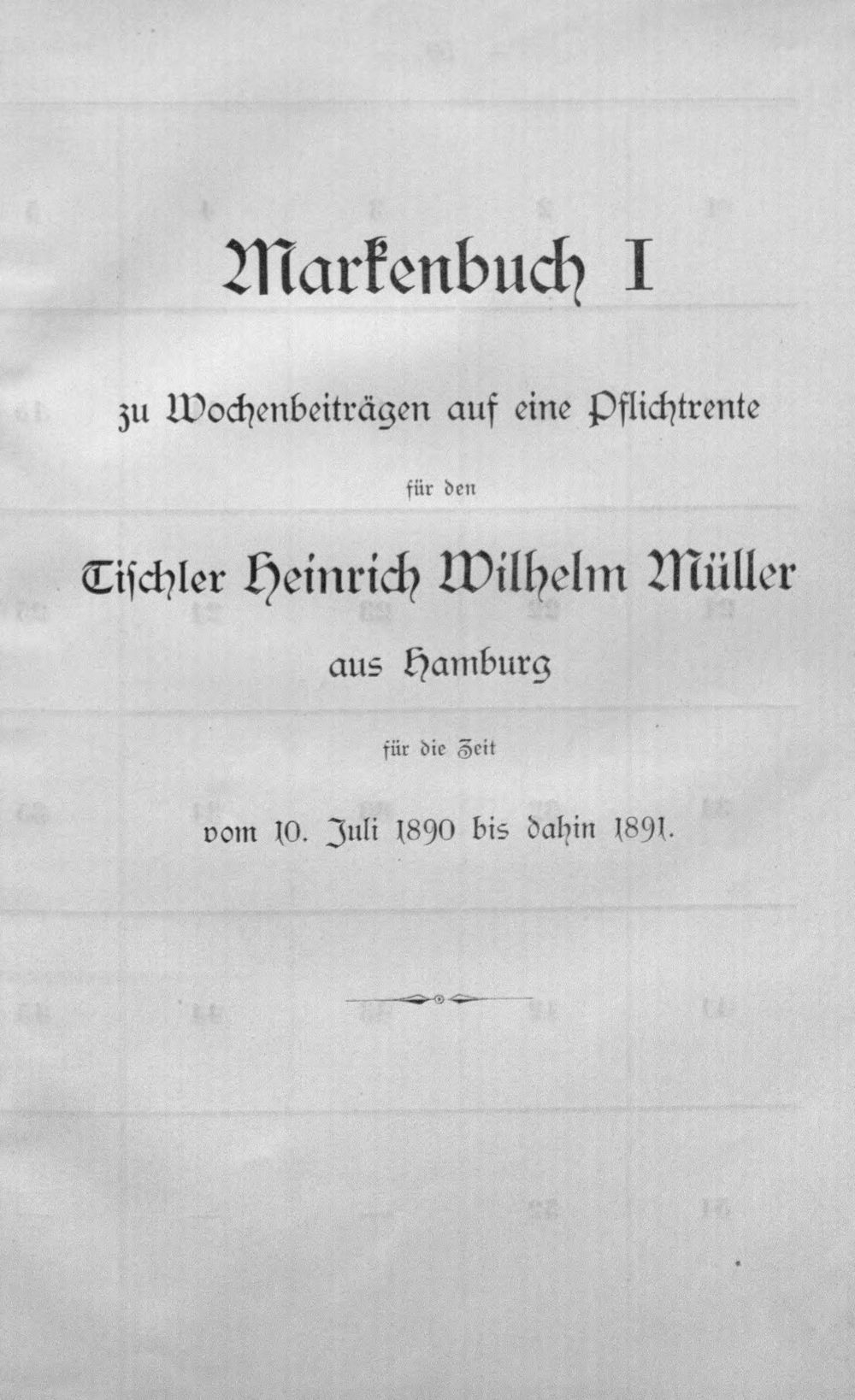 Markenbuch I

zu Wochenbeiträgen auf eine Pflichtrente

für den

Tischler Heinrich Wilhelm Müller

aus Hamburg

für die Zeit

vom 10. Juli 1890 bis dahin 1891.